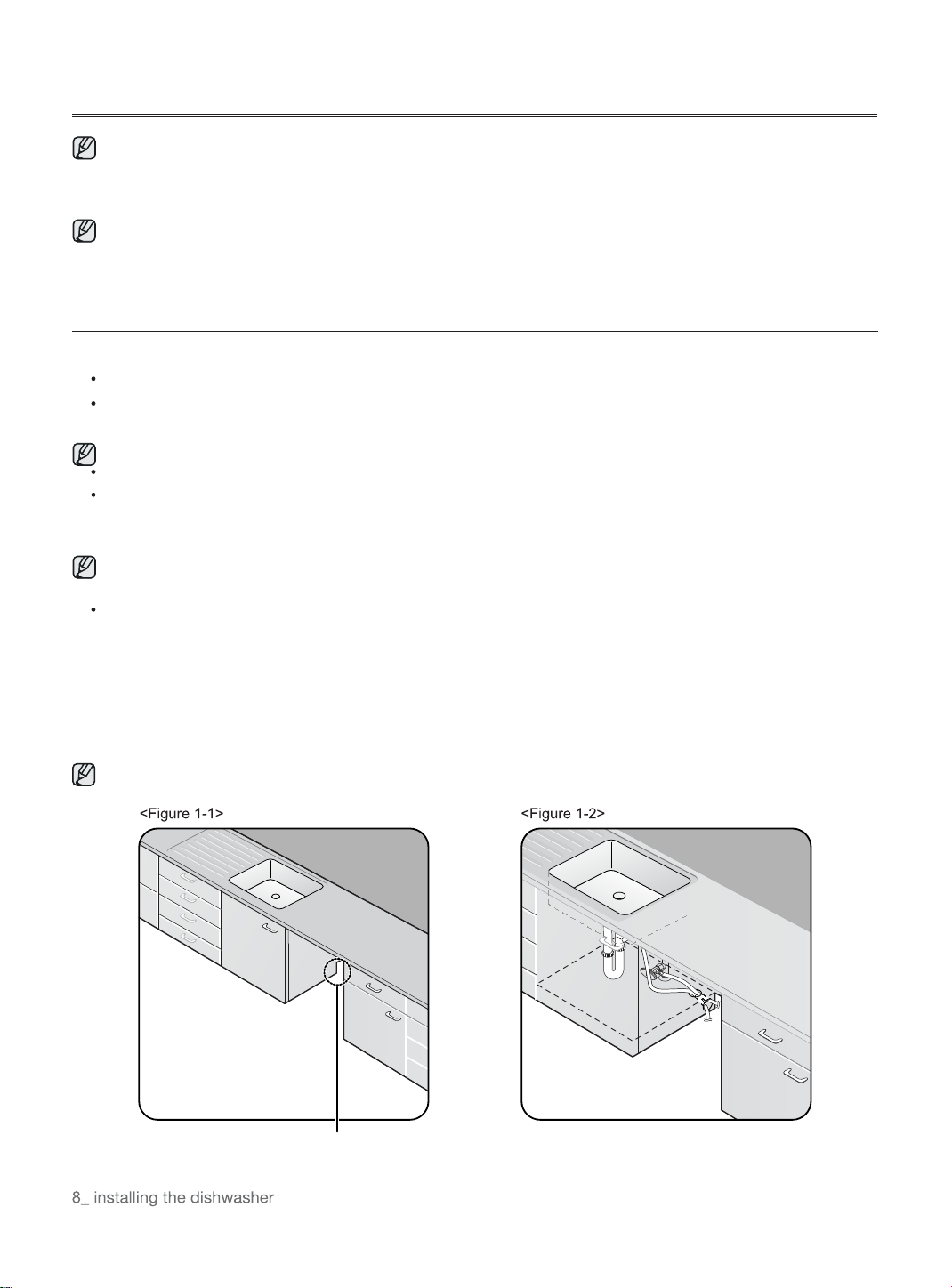 <Figure 1-1>

<Figure 1-2>

8_ installing the dishwasher